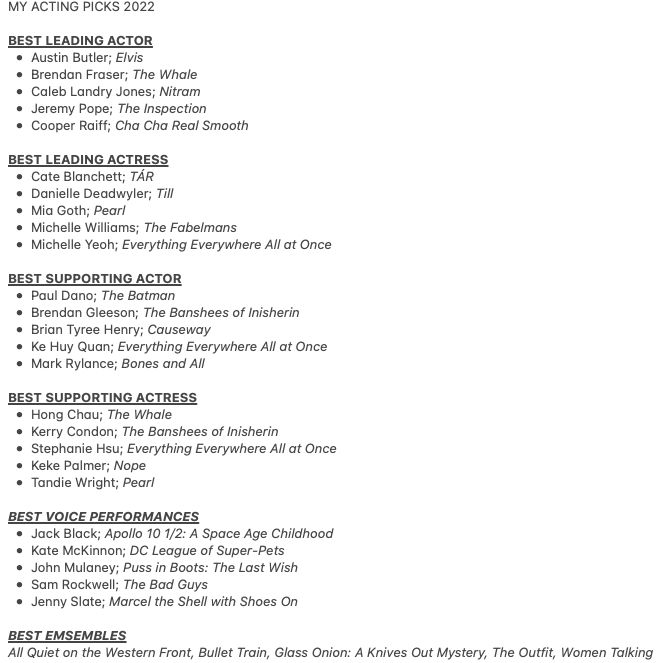 MY ACTING PICKS 2022

BEST LEADING ACTOR
- Austin Butler; Elvis
- Brendan Fraser; The Whale
- Caleb Landry Jones; Nitram
- Jeremy Pope; The Inspection
- Cooper Raiff; Cha Cha Real Smooth

BEST LEADING ACTRESS
- Cate Blanchett; TÁR
- Danielle Deadwyler; Till
- Mia Goth; Pearl
- Michelle Williams; The Fabelmans
- Michelle Yeoh; Everything Everywhere All at Once

BEST SUPPORTING ACTOR
- Paul Dano; The Batman
- Brendan Gleeson; The Banshees of Inisherin
- Brian Tyree Henry; Causeway
- Ke Huy Quan; Everything Everywhere All at Once
- Mark Rylance; Bones and All

BEST SUPPORTING ACTRESS
- Hong Chau; The Whale
- Kerry Condon; The Banshees of Inisherin
- Stephanie Hsu; Everything Everywhere All at Once
- Keke Palmer; Nope
- Tandie Wright; Pearl

BEST VOICE PERFORMANCES
- Jack Black; Apollo 10 1/2: A Space Age Childhood
- Kate McKinnon; DC League of Super-Pets
- John Mulaney; Puss in Boots: The Last Wish
- Sam Rockwell; The Bad Guys
- Jenny Slate; Marcel the Shell with Shoes On

BEST EMSEMBLES
All Quiet on the Western Front, Bullet Train, Glass Onion: A Knives Out Mystery, The Outfit, Women Talking